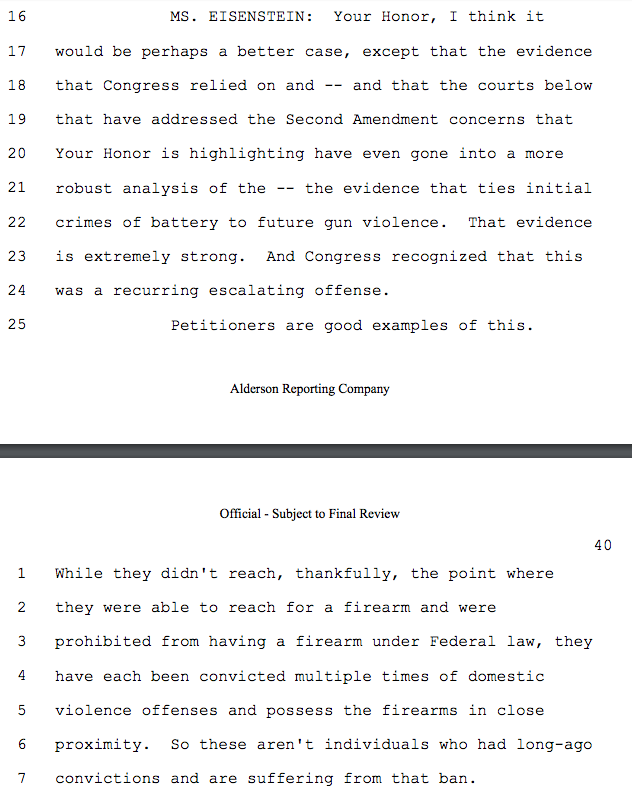 16 MS. EISENSTEIN: Your Honor, I think it
17 would be perhaps a better case, except that the evidence
18 that Congress relied on and -- and that the courts below
19 that have addressed the Second Amendment concerns that
20 Your Honor is highlighting have even gone into a more
21 robust analysis of the -- the evidence that ties initial
22 crimes of battery to future gun violence. That evidence
23 is extremely strong. And Congress recognized that this
24 was a recurring escalating offense.
25 Petitioners are good examples of this.

Alderson Reporting Company

Official - Subject to Final Review

40

1 While they didn't reach, thankfully, the point where
2 they were able to reach for a firearm and were
3 prohibited from having a firearm under Federal law, they
4 have each been convicted multiple times of domestic
5 violence offenses and possess the firearms in close
6 proximity. So these aren't individuals who had long-ago
7 convictions and are suffering from that ban.